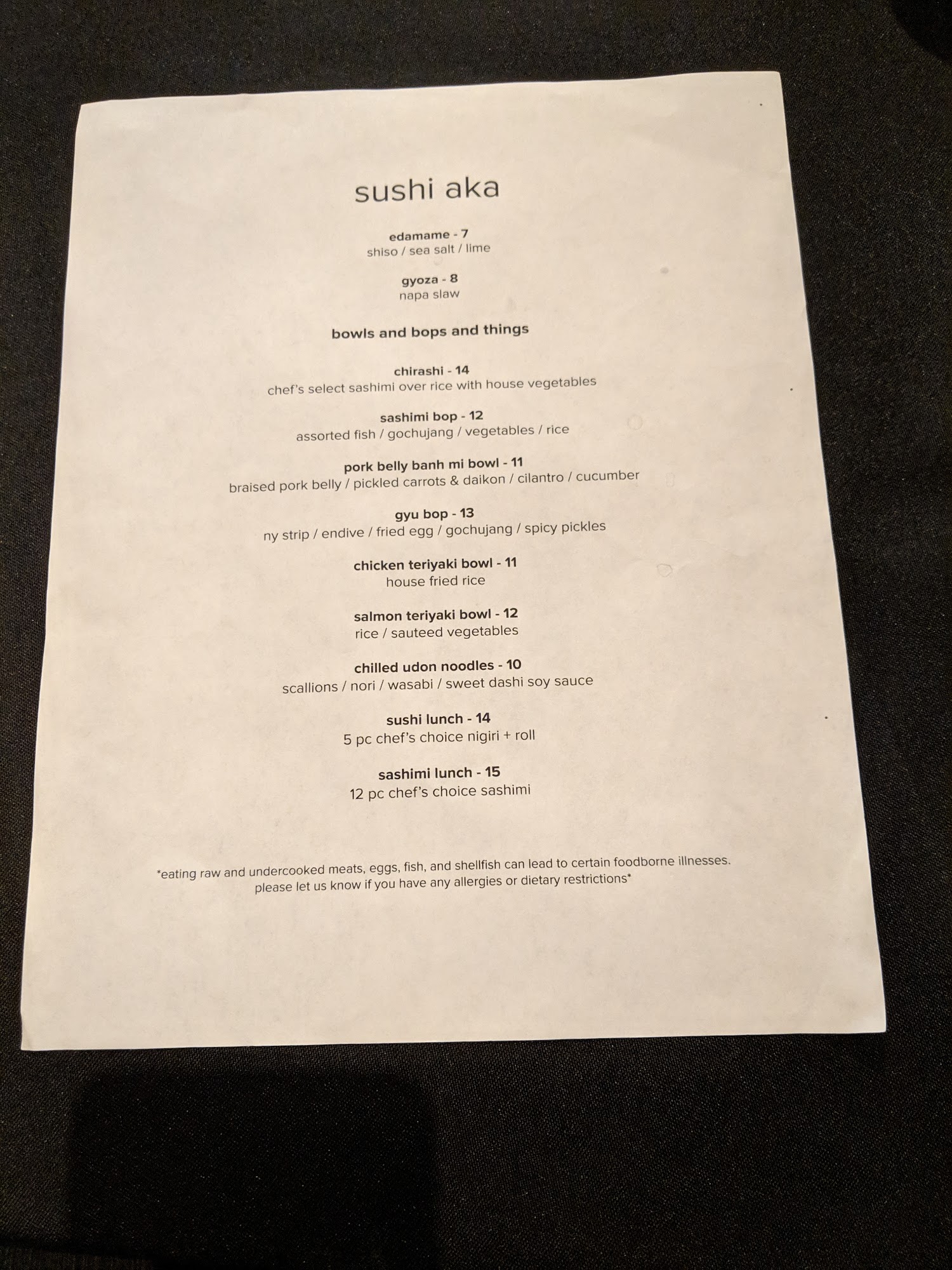 sushi aka

edamame - 7
shiso / sea salt / lime

gyoza - 8
napa slaw

bowls and bops and things

chirashi - 14
chef's select sashimi over rice with house vegetables

sashimi bop - 12
assorted fish / gochujang / vegetables / rice

pork belly banh mi bowl - 11
braised pork belly / pickled carrots & daikon / cilantro / cucumber

gyu bop - 13
ny strip / endive / fried egg / gochujang / spicy pickles

chicken teriyaki bowl - 11
house fried rice

salmon teriyaki bowl - 12
rice / sauteed vegetables

chilled udon noodles - 10
scallions / nori / wasabi / sweet dashi soy sauce

sushi lunch - 14
5 pc chef's choice nigiri + roll

sashimi lunch - 15
12 pc chef's choice sashimi

*eating raw and undercooked meats, eggs, fish, and shellfish can lead to certain foodborne illnesses. please let us know if you have any allergies or dietary restrictions*